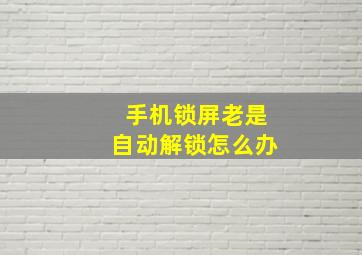 手机锁屏老是
自动解锁怎么办